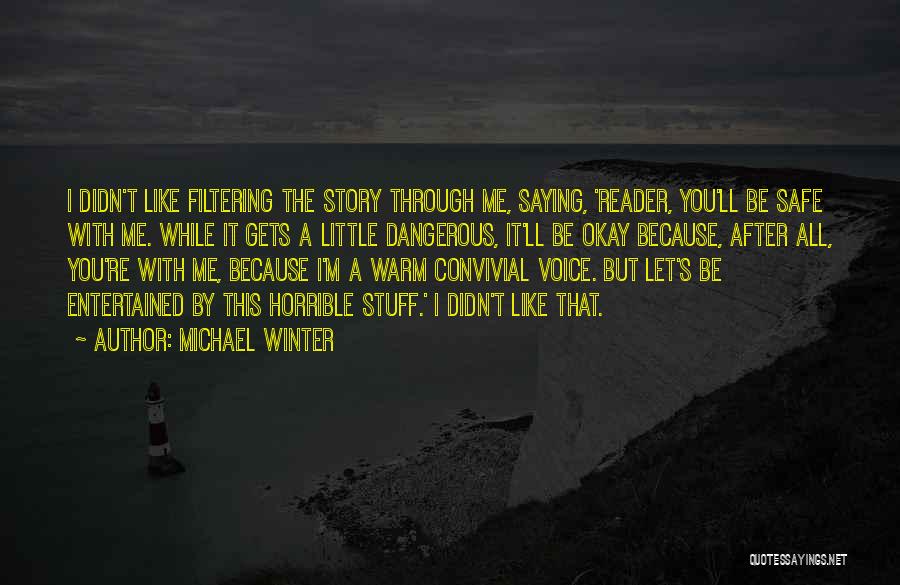 I DIDN'T LIKE FILTERING THE STORY THROUGH ME, SAYING, 'READER, YOU'LL BE SAFE WITH ME. WHILE IT GETS A LITTLE DANGEROUS, IT'LL BE OKAY BECAUSE, AFTER ALL, YOU'RE WITH ME, BECAUSE I'M A WARM CONVIVIAL VOICE. BUT LET'S BE ENTERTAINED BY THIS HORRIBLE STUFF.' I DIDN'T LIKE THAT.

~ AUTHOR: MICHAEL WINTER

QUOTESSAYINGS.NET